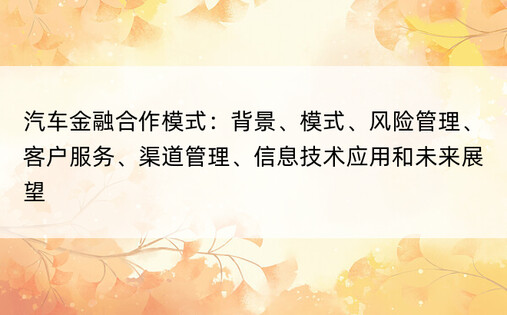 汽车金融合作模式：背景、模式、风险管理、客户服务、渠道管理、信息技术应用和未来展望